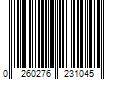 0 260276 231045